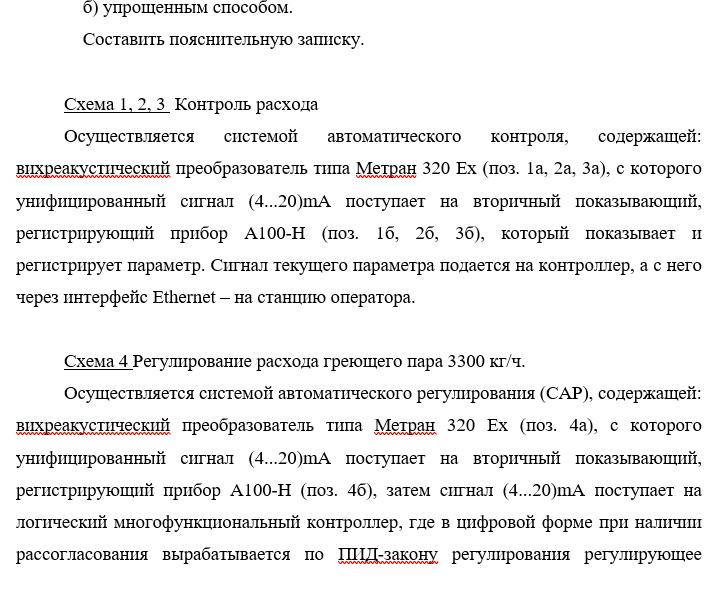 б) упрощенным способом.

Составить пояснительную записку.

Схема 1, 2, 3 Контроль расхода

Осуществляется системой автоматического контроля, содержащей: вихреакустический преобразователь типа Метран 320 Ex (поз. 1а, 2а, 3а), с которого унифицированный сигнал (4...20)mA поступает на вторичный показывающий, регистрирующий прибор А100-Н (поз. 1б, 2б, 3б), который показывает и регистрирует параметр. Сигнал текущего параметра подается на контроллер, а с него через интерфейс Ethernet – на станцию оператора.

Схема 4 Регулирование расхода греющего пара 3300 кг/ч.

Осуществляется системой автоматического регулирования (САР), содержащей: вихреакустический преобразователь типа Метран 320 Ex (поз. 4а), с которого унифицированный сигнал (4...20)mA поступает на вторичный показывающий, регистрирующий прибор А100-Н (поз. 4б), затем сигнал (4...20)mA поступает на логический многофункциональный контроллер, где в цифровой форме при наличии рассогласования вырабатывается по ПИД-закону регулирования регулирующее